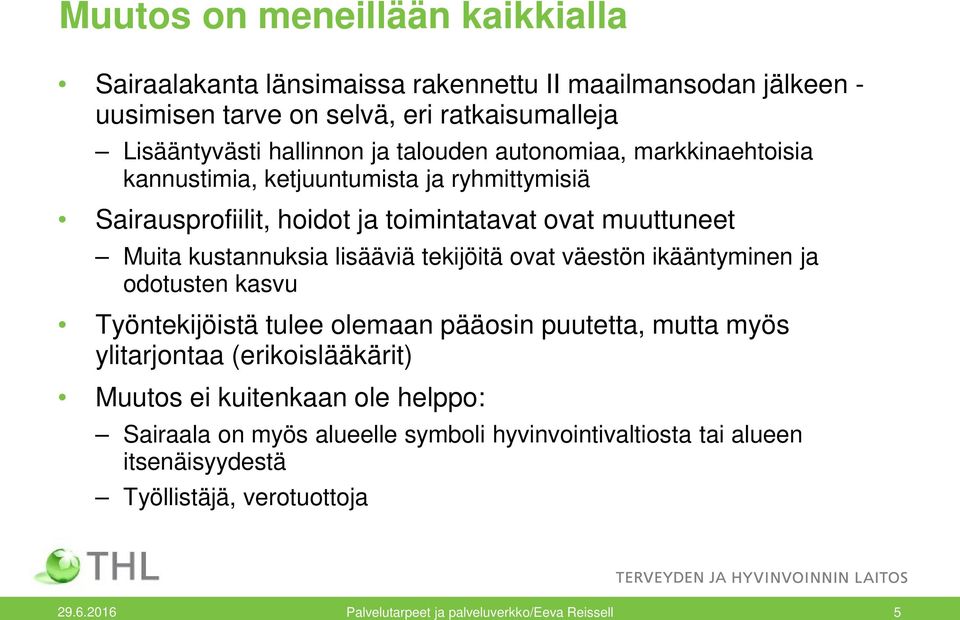 Muutos on meneillään kaikkialla

• Sairaalakanta länsimaissa rakennettu II maailmansodan jälkeen - uusimisen tarve on selvä, eri ratkaisumalleja
– Lisääntyvästi hallinnon ja talouden autonomiaa, markkinaehtoisia kannustimia, ketjuuntumista ja ryhmittymisiä
• Sairausprofiilit, hoidot ja toimintatavat ovat muuttuneet
– Muita kustannuksia lisääviä tekijöitä ovat väestön ikääntyminen ja odotusten kasvu
• Työntekijöistä tulee olemaan pääosin puutetta, mutta myös ylitarjontaa (erikoislääkärit)
• Muutos ei kuitenkaan ole helppo:
– Sairaala on myös alueelle symboli hyvinvointivaltiosta tai alueen itsenäisyydestä
– Työllistäjä, verotuottoja

THL

TERVEYDEN JA HYVINVOINNIN LAITOS

29.6.2016 Palvelutarpeet ja palveluverkko/Eeva Reissell 5